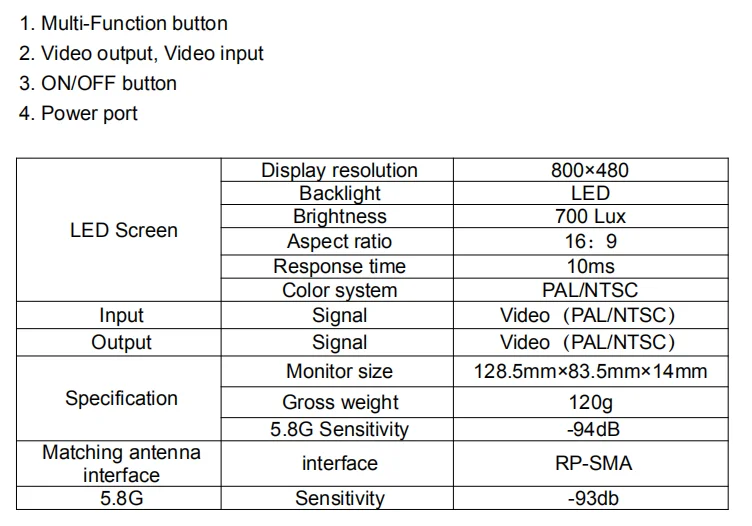 1. Multi-Function button
2. Video output, Video input
3. ON/OFF button
4. Power port

| LED Screen | Display resolution | 800×480 |
|---|---|---|
| | Backlight | LED |
| | Brightness | 700 Lux |
| | Aspect ratio | 16：9 |
| | Response time | 10ms |
| | Color system | PAL/NTSC |
| Input | Signal | Video（PAL/NTSC） |
| Output | Signal | Video（PAL/NTSC） |
| Specification | Monitor size | 128.5mm×83.5mm×14mm |
| | Gross weight | 120g |
| | 5.8G Sensitivity | -94dB |
| Matching antenna interface | interface | RP-SMA |
| 5.8G | Sensitivity | -93db |